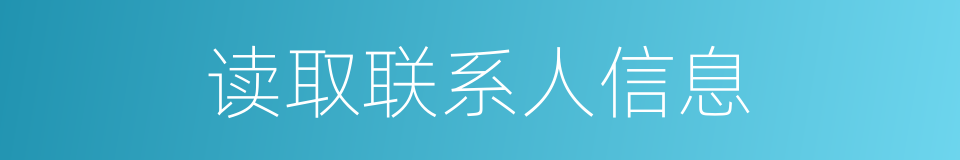 读取联系人信息